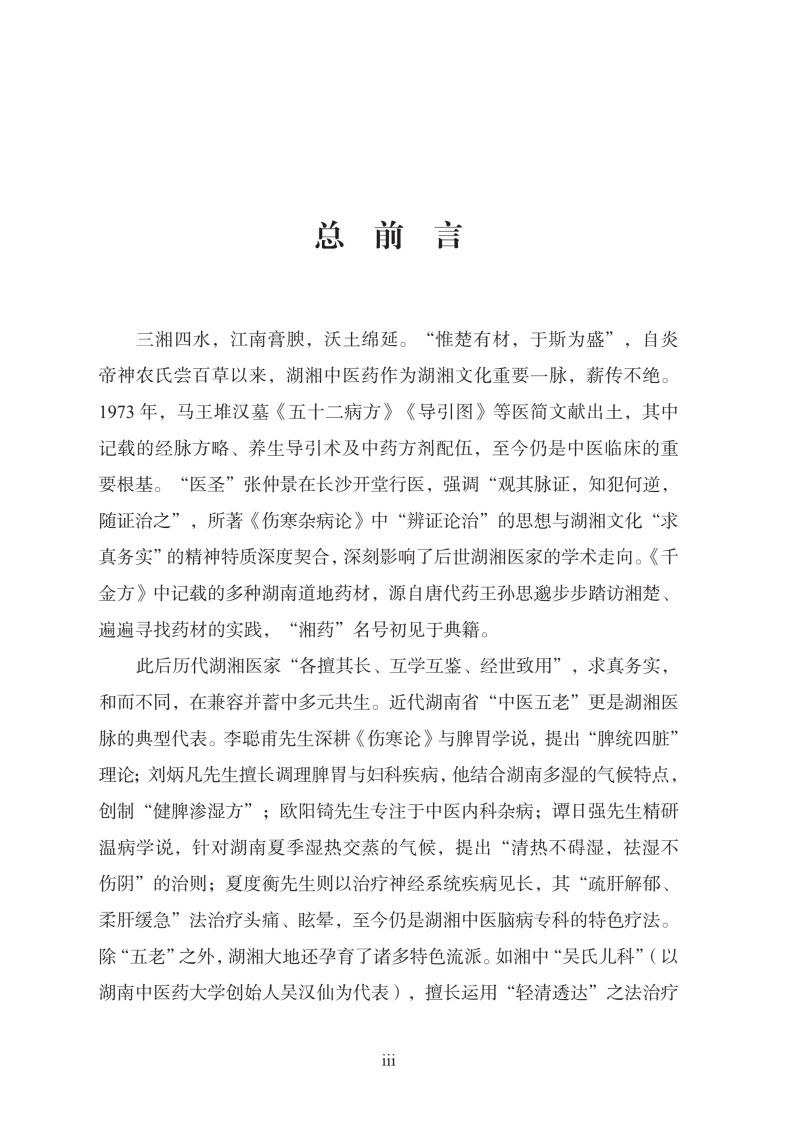 总 前 言

三湘四水，江南膏腴，沃土绵延。“惟楚有材，于斯为盛”，自炎帝神农氏尝百草以来，湖湘中医药作为湖湘文化重要一脉，薪传不绝。1973 年，马王堆汉墓《五十二病方》《导引图》等医简文献出土，其中记载的经脉方略、养生导引术及中药方剂配伍，至今仍是中医临床的重要根基。“医圣”张仲景在长沙开堂行医，强调“观其脉证，知犯何逆，随证治之”，所著《伤寒杂病论》中“辨证论治”的思想与湖湘文化“求真务实”的精神特质深度契合，深刻影响了后世湖湘医家的学术走向。《千金方》中记载的多种湖南道地药材，源自唐代药王孙思邈步步踏访湘楚、遍遍寻找药材的实践，“湘药”名号初见于典籍。

此后历代湖湘医家“各擅其长、互学互鉴、经世致用”，求真务实，和而不同，在兼容并蓄中多元共生。近代湖南省“中医五老”更是湖湘医脉的典型代表。李聪甫先生深耕《伤寒论》与脾胃学说，提出“脾统四脏”理论；刘炳凡先生擅长调理脾胃与妇科疾病，他结合湖南多湿的气候特点，创制“健脾渗湿方”；欧阳锜先生专注于中医内科杂病；谭日强先生精研温病学说，针对湖南夏季湿热交蒸的气候，提出“清热不碍湿，祛湿不伤阴”的治则；夏度衡先生则以治疗神经系统疾病见长，其“疏肝解郁、柔肝缓急”法治疗头痛、眩晕，至今仍是湖湘中医脑病专科的特色疗法。除“五老”之外，湖湘大地还孕育了诸多特色流派。如湘中“吴氏儿科”（以湖南中医药大学创始人吴汉仙为代表），擅长运用“轻清透达”之法治疗

iii